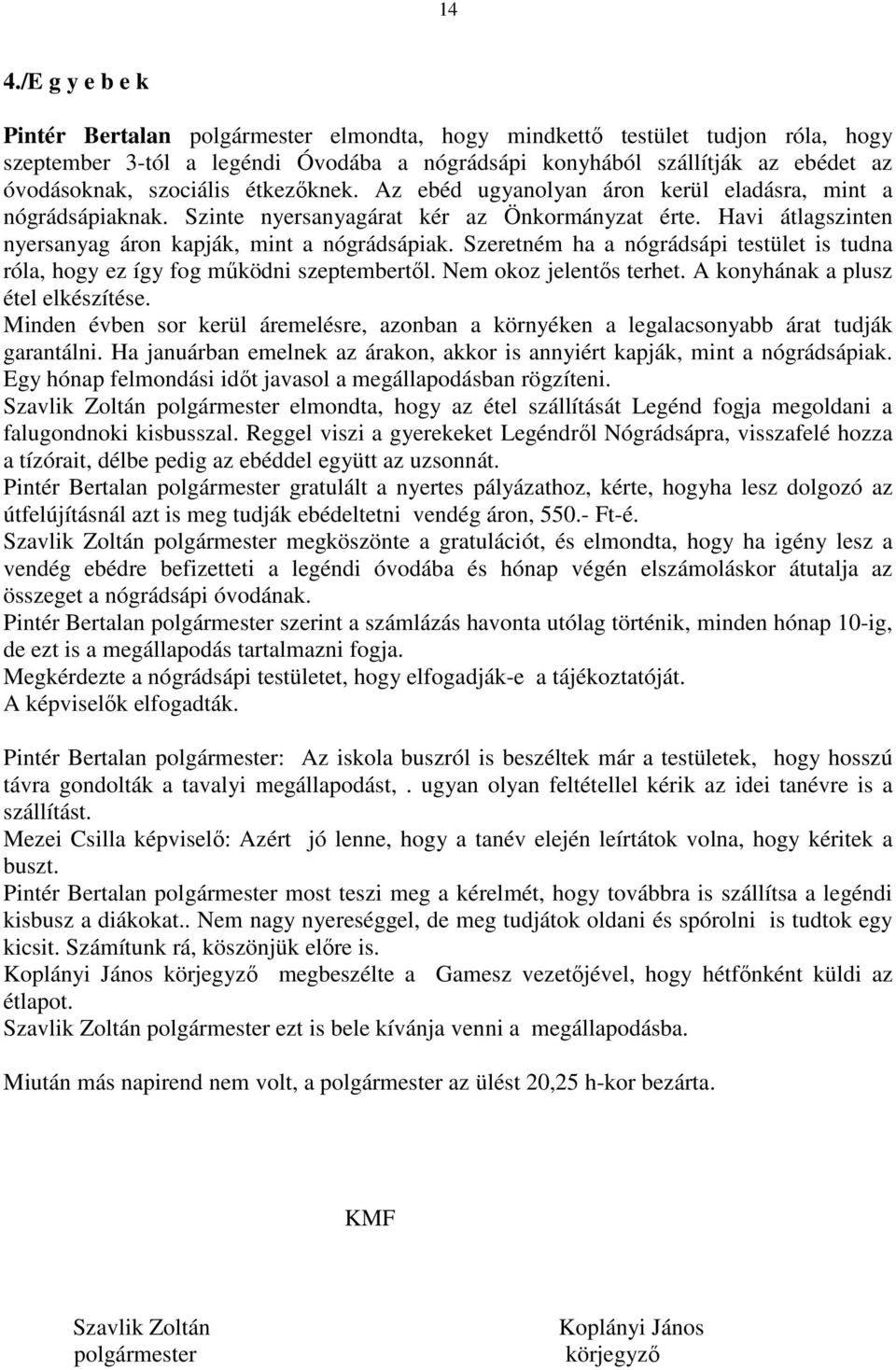 14

4./E g y e b e k

Pintér Bertalan polgármester elmondta, hogy mindkettő testület tudjon róla, hogy szeptember 3-tól a legéndi Óvodába a nógrádsápi konyhából szállítják az ebédet az óvodásoknak, szociális étkezőknek. Az ebéd ugyanolyan áron kerül eladásra, mint a nógrádsápiaknak. Szinte nyersanyagárat kér az Önkormányzat érte. Havi átlagszinten nyersanyag áron kapják, mint a nógrádsápiak. Szeretném ha a nógrádsápi testület is tudna róla, hogy ez így fog működni szeptembertől. Nem okoz jelentős terhet. A konyhának a plusz étel elkészítése.
Minden évben sor kerül áremelésre, azonban a környéken a legalacsonyabb árat tudják garantálni. Ha januárban emelnek az árakon, akkor is annyiért kapják, mint a nógrádsápiak. Egy hónap felmondási időt javasol a megállapodásban rögzíteni.
Szavlik Zoltán polgármester elmondta, hogy az étel szállítását Legénd fogja megoldani a falugondnoki kisbusszal. Reggel viszi a gyerekeket Legéndről Nógrádsápra, visszafelé hozza a tízórait, délbe pedig az ebéddel együtt az uzsonnát.
Pintér Bertalan polgármester gratulált a nyertes pályázathoz, kérte, hogyha lesz dolgozó az útfelújításnál azt is meg tudják ebédeltetni vendég áron, 550.- Ft-é.
Szavlik Zoltán polgármester megköszönte a gratulációt, és elmondta, hogy ha igény lesz a vendég ebédre befizetteti a legéndi óvodába és hónap végén elszámoláskor átutalja az összeget a nógrádsápi óvodának.
Pintér Bertalan polgármester szerint a számlázás havonta utólag történik, minden hónap 10-ig, de ezt is a megállapodás tartalmazni fogja.
Megkérdezte a nógrádsápi testületet, hogy elfogadják-e a tájékoztatóját.
A képviselők elfogadták.

Pintér Bertalan polgármester: Az iskola buszról is beszéltek már a testületek, hogy hosszú távra gondolták a tavalyi megállapodást, . ugyan olyan feltétellel kérik az idei tanévre is a szállítást.
Mezei Csilla képviselő: Azért jó lenne, hogy a tanév elején leírtátok volna, hogy kéritek a buszt.
Pintér Bertalan polgármester most teszi meg a kérelmét, hogy továbbra is szállítsa a legéndi kisbusz a diákokat.. Nem nagy nyereséggel, de meg tudjátok oldani és spórolni is tudtok egy kicsit. Számítunk rá, köszönjük előre is.
Koplányi János körjegyző megbeszélte a Gamesz vezetőjével, hogy hétfőnként küldi az étlapot.
Szavlik Zoltán polgármester ezt is bele kívánja venni a megállapodásba.

Miután más napirend nem volt, a polgármester az ülést 20,25 h-kor bezárta.

KMF

Szavlik Zoltán
polgármester

Koplányi János
körjegyző